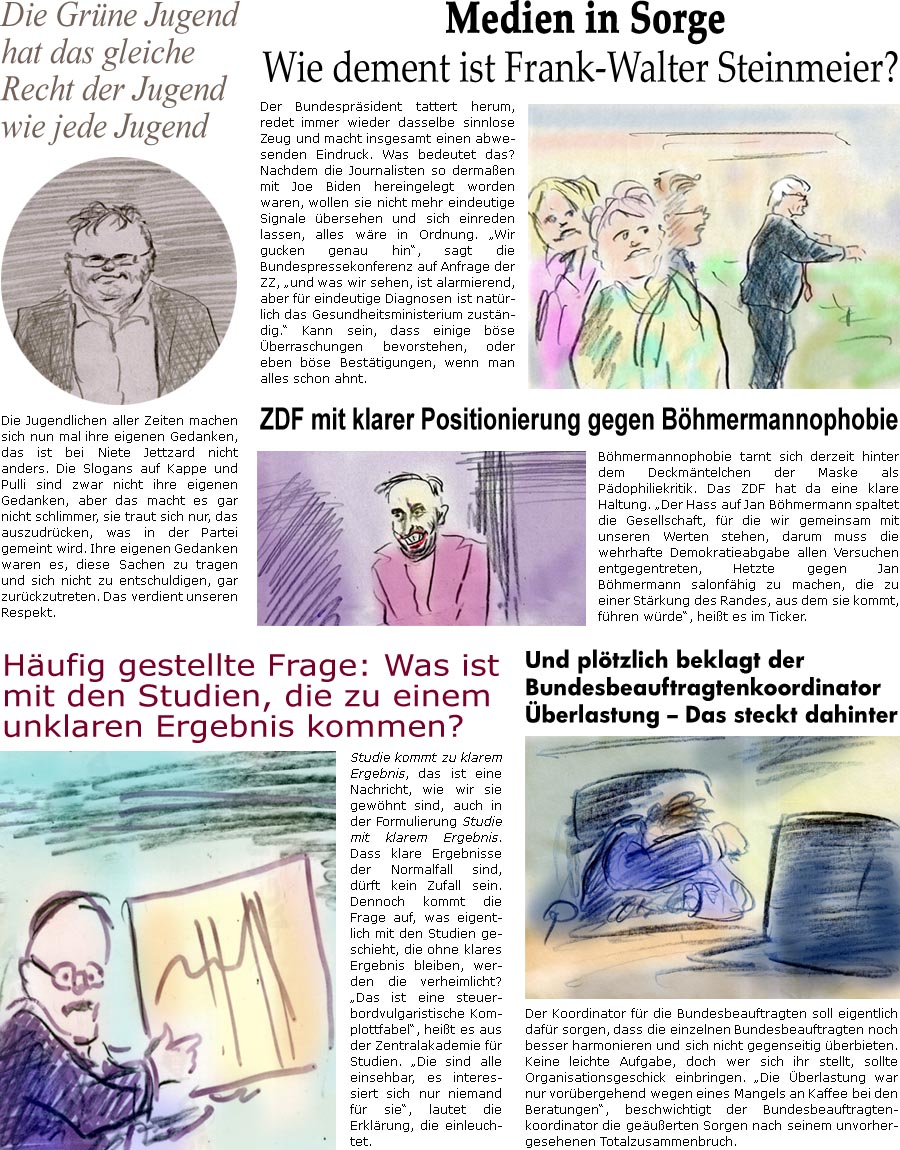 Die Grüne Jugend hat das gleiche Recht der Jugend wie jede Jugend

Die Jugendlichen aller Zeiten machen sich nun mal ihre eigenen Gedanken, das ist bei Niete Jettzard nicht anders. Die Slogans auf Kappe und Pulli sind zwar nicht ihre eigenen Gedanken, aber das macht es gar nicht schlimmer, sie traut sich nur, das auszudrücken, was in der Partei gemeint wird. Ihre eigenen Gedanken waren es, diese Sachen zu tragen und sich nicht zu entschuldigen, gar zurückzutreten. Das verdient unseren Respekt.

Medien in Sorge
Wie dement ist Frank-Walter Steinmeier?

Der Bundespräsident tattert herum, redet immer wieder dasselbe sinnlose Zeug und macht insgesamt einen abwesenden Eindruck. Was bedeutet das? Nachdem die Journalisten so dermaßen mit Joe Biden hereingelegt worden waren, wollen sie nicht mehr eindeutige Signale übersehen und sich einreden lassen, alles wäre in Ordnung. „Wir gucken genau hin“, sagt die Bundespressekonferenz auf Anfrage der ZZ, „und was wir sehen, ist alarmierend, aber für eindeutige Diagnosen ist natürlich das Gesundheitsministerium zuständig.“ Kann sein, dass einige böse Überraschungen bevorstehen, oder eben böse Bestätigungen, wenn man alles schon ahnt.

ZDF mit klarer Positionierung gegen Böhmermannophobie

Böhmermannophobie tarnt sich derzeit hinter dem Deckmäntelchen der Maske als Pädophiliekritik. Das ZDF hat da eine klare Haltung. „Der Hass auf Jan Böhmermann spaltet die Gesellschaft, für die wir gemeinsam mit unseren Werten stehen, darum muss die wehrhafte Demokratieabgabe allen Versuchen entgegentreten, Hetzte gegen Jan Böhmermann salonfähig zu machen, die zu einer Stärkung des Randes, aus dem sie kommt, führen würde“, heißt es im Ticker.

Häufig gestellte Frage: Was ist mit den Studien, die zu einem unklaren Ergebnis kommen?

Studie kommt zu klarem Ergebnis, das ist eine Nachricht, wie wir sie gewöhnt sind, auch in der Formulierung Studie mit klarem Ergebnis. Dass klare Ergebnisse der Normalfall sind, dürft kein Zufall sein. Dennoch kommt die Frage auf, was eigentlich mit den Studien geschieht, die ohne klares Ergebnis bleiben, werden die verheimlicht? „Das ist eine steuerbordvulgaristische Komplottfabel“, heißt es aus der Zentralakademie für Studien. „Die sind alle einsehbar, es interessiert sich nur niemand für sie“, lautet die Erklärung, die einleuchtet.

Und plötzlich beklagt der Bundesbeauftragtenkoordinator Überlastung – Das steckt dahinter

Der Koordinator für die Bundesbeauftragten soll eigentlich dafür sorgen, dass die einzelnen Bundesbeauftragten noch besser harmonieren und sich nicht gegenseitig überbieten. Keine leichte Aufgabe, doch wer sich ihr stellt, sollte Organisationsgeschick einbringen. „Die Überlastung war nur vorübergehend wegen eines Mangels an Kaffee bei den Beratungen“, beschwichtigt der Bundesbeauftragtenkoordinator die geäußerten Sorgen nach seinem unvorhergesehenen Totalzusammenbruch.